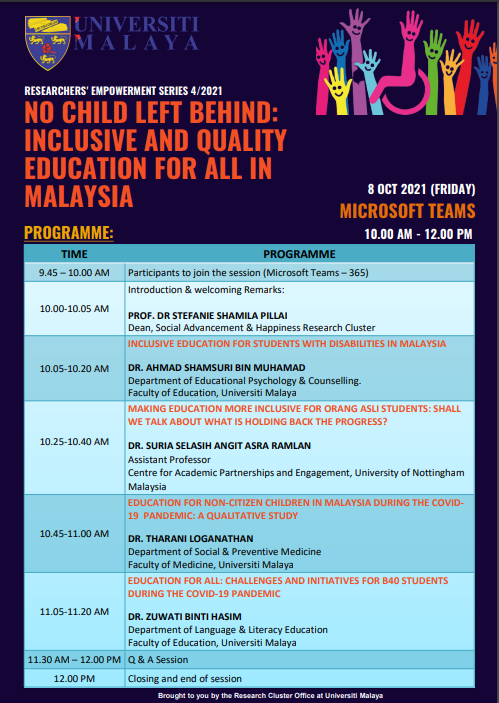 UNIVERSITI MALAYA

RESEARCHERS' EMPOWERMENT SERIES 4/2021

NO CHILD LEFT BEHIND: INCLUSIVE AND QUALITY EDUCATION FOR ALL IN MALAYSIA

8 OCT 2021 (FRIDAY)

MICROSOFT TEAMS

10.00 AM - 12.00 PM

PROGRAMME:

| TIME | PROGRAMME |
|---|---|
| 9.45 – 10.00 AM | Participants to join the session (Microsoft Teams – 365) |
| 10.00-10.05 AM | Introduction & welcoming Remarks: PROF. DR STEFANIE SHAMILA PILLAI Dean, Social Advancement & Happiness Research Cluster |
| 10.05-10.20 AM | INCLUSIVE EDUCATION FOR STUDENTS WITH DISABILITIES IN MALAYSIA DR. AHMAD SHAMSURI BIN MUHAMAD Department of Educational Psychology & Counselling. Faculty of Education, Universiti Malaya |
| 10.25-10.40 AM | MAKING EDUCATION MORE INCLUSIVE FOR ORANG ASLI STUDENTS: SHALL WE TALK ABOUT WHAT IS HOLDING BACK THE PROGRESS? DR. SURIA SELASIH ANGIT ASRA RAMLAN Assistant Professor Centre for Academic Partnerships and Engagement, University of Nottingham Malaysia |
| 10.45-11.00 AM | EDUCATION FOR NON-CITIZEN CHILDREN IN MALAYSIA DURING THE COVID-19 PANDEMIC: A QUALITATIVE STUDY DR. THARANI LOGANATHAN Department of Social & Preventive Medicine Faculty of Medicine, Universiti Malaya |
| 11.05-11.20 AM | EDUCATION FOR ALL: CHALLENGES AND INITIATIVES FOR B40 STUDENTS DURING THE COVID-19 PANDEMIC DR. ZUWATI BINTI HASIM Department of Language & Literacy Education Faculty of Education, Universiti Malaya |
| 11.30 AM – 12.00 PM | Q & A Session |
| 12.00 PM | Closing and end of session |

Brought to you by the Research Cluster Office at Universiti Malaya